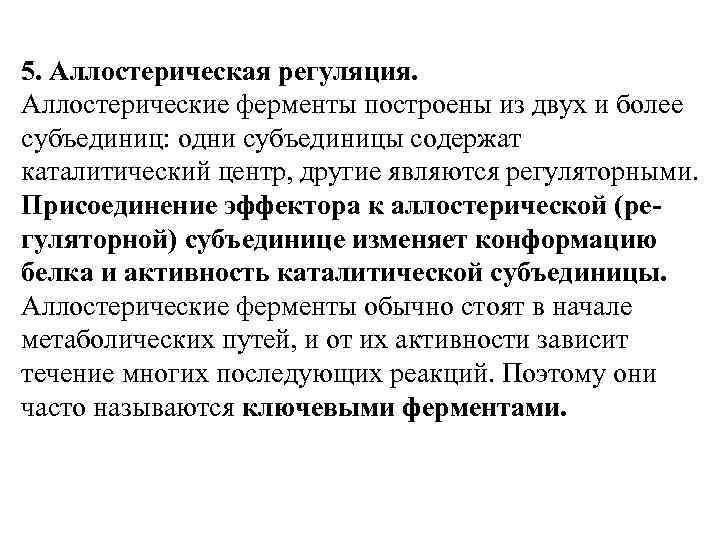 5. Аллостерическая регуляция.
Аллостерические ферменты построены из двух и более субъединиц: одни субъединицы содержат каталитический центр, другие являются регуляторными. Присоединение эффектора к аллостерической (регуляторной) субъединице изменяет конформацию белка и активность каталитической субъединицы. Аллостерические ферменты обычно стоят в начале метаболических путей, и от их активности зависит течение многих последующих реакций. Поэтому они часто называются ключевыми ферментами.